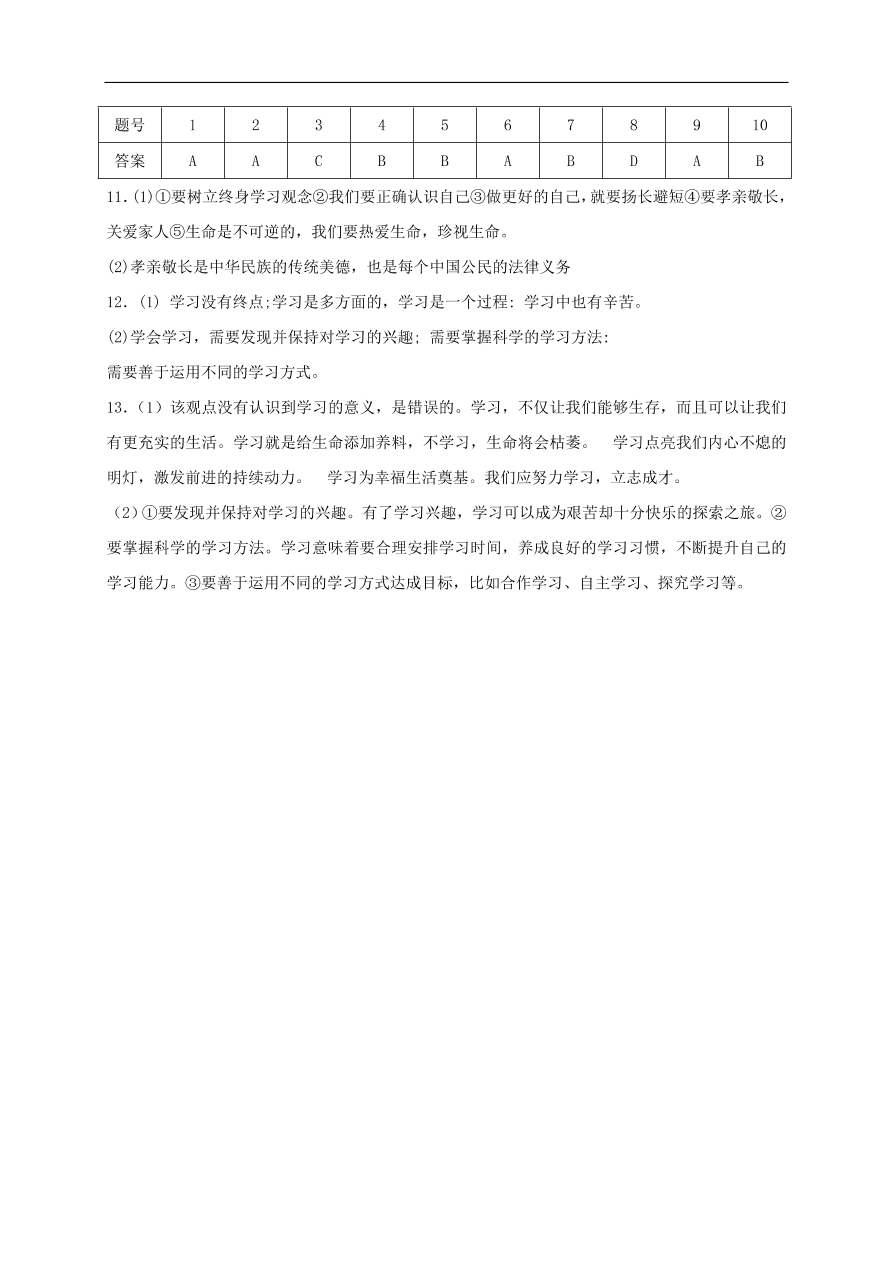 | 题号 | 1 | 2 | 3 | 4 | 5 | 6 | 7 | 8 | 9 | 10 |
|---|---|---|---|---|---|---|---|---|---|---|
| 答案 | A | A | C | B | B | A | B | D | A | B |

11.⑴①要树立终身学习观念②我们要正确认识自己③做更好的自己，就要扬长避短④要孝亲敬长，关爱家人⑤生命是不可逆的，我们要热爱生命，珍视生命。

⑵孝亲敬长是中华民族的传统美德，也是每个中国公民的法律义务

12.⑴ 学习没有终点;学习是多方面的，学习是一个过程: 学习中也有辛苦。

⑵学会学习，需要发现并保持对学习的兴趣; 需要掌握科学的学习方法:

需要善于运用不同的学习方式。

13.（1）该观点没有认识到学习的意义，是错误的。学习，不仅让我们能够生存，而且可以让我们有更充实的生活。学习就是给生命添加养料，不学习，生命将会枯萎。 学习点亮我们内心不熄的明灯，激发前进的持续动力。 学习为幸福生活奠基。我们应努力学习，立志成才。

（2）①要发现并保持对学习的兴趣。有了学习兴趣，学习可以成为艰苦却十分快乐的探索之旅。②要掌握科学的学习方法。学习意味着要合理安排学习时间，养成良好的学习习惯，不断提升自己的学习能力。③要善于运用不同的学习方式达成目标，比如合作学习、自主学习、探究学习等。